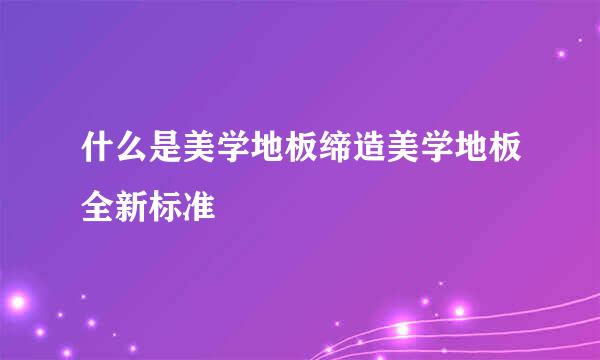 什么是美学地板缔造美学地板全新标准